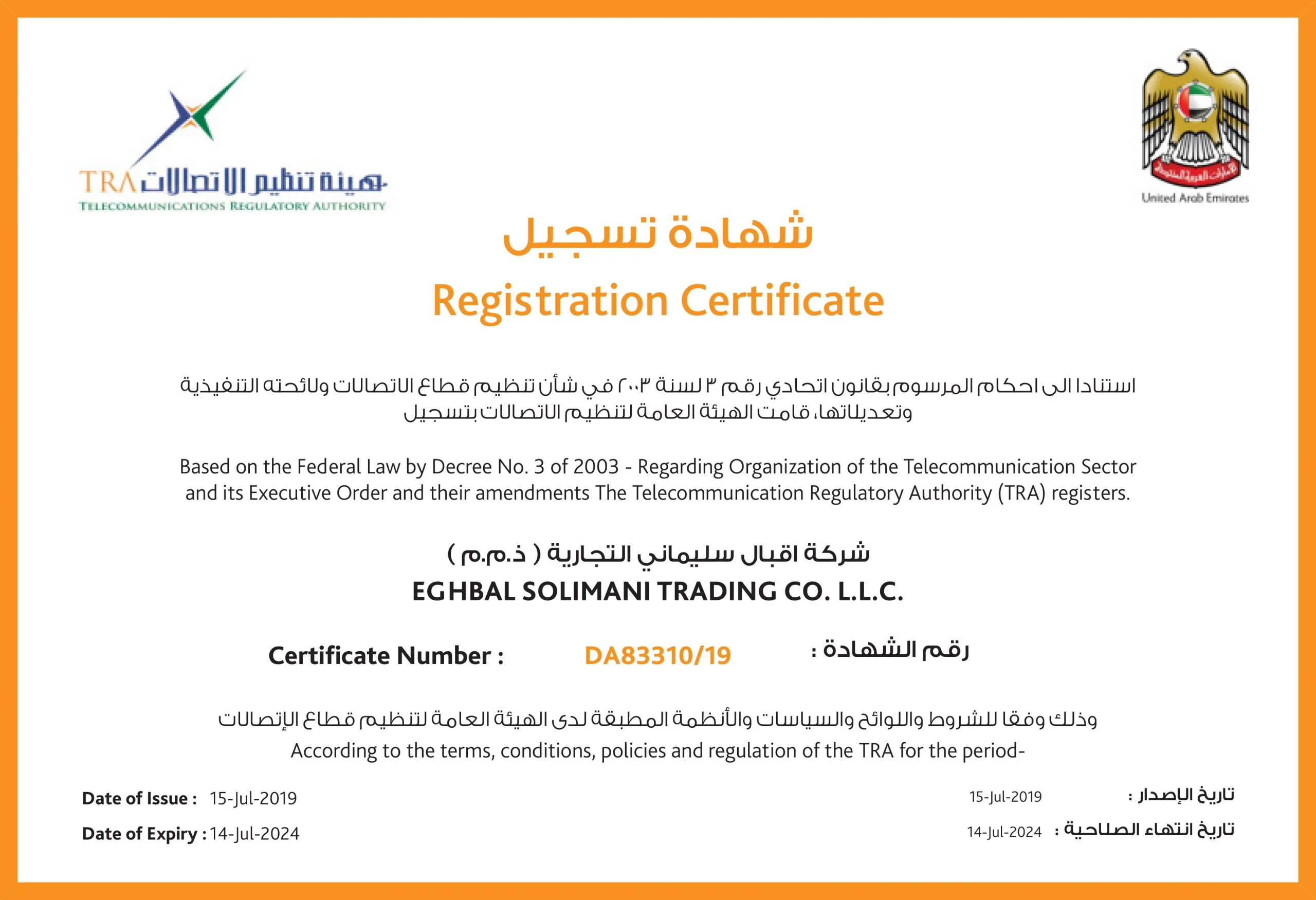 TRA هيئة تنظيم الاتصالات
TELECOMMUNICATIONS REGULATORY AUTHORITY

الإمارات العربية المتحدة
United Arab Emirates

شهادة تسجيل
Registration Certificate

استنادا الى احكام المرسوم بقانون اتحادي رقم ٣ لسنة ٢٠٠٣ في شأن تنظيم قطاع الاتصالات ولائحته التنفيذية وتعديلاتها، قامت الهيئة العامة لتنظيم الاتصالات بتسجيل

Based on the Federal Law by Decree No. 3 of 2003 - Regarding Organization of the Telecommunication Sector and its Executive Order and their amendments The Telecommunication Regulatory Authority (TRA) registers.

شركة اقبال سليماني التجارية ( ذ.م.م )
EGHBAL SOLIMANI TRADING CO. L.L.C.

Certificate Number : DA83310/19 رقم الشهادة :

وذلك وفقا للشروط واللوائح والسياسات والأنظمة المطبقة لدى الهيئة العامة لتنظيم قطاع الإتصالات
According to the terms, conditions, policies and regulation of the TRA for the period-

Date of Issue : 15-Jul-2019
Date of Expiry : 14-Jul-2024

15-Jul-2019 تاريخ الإصدار :
14-Jul-2024 تاريخ انتهاء الصلاحية :